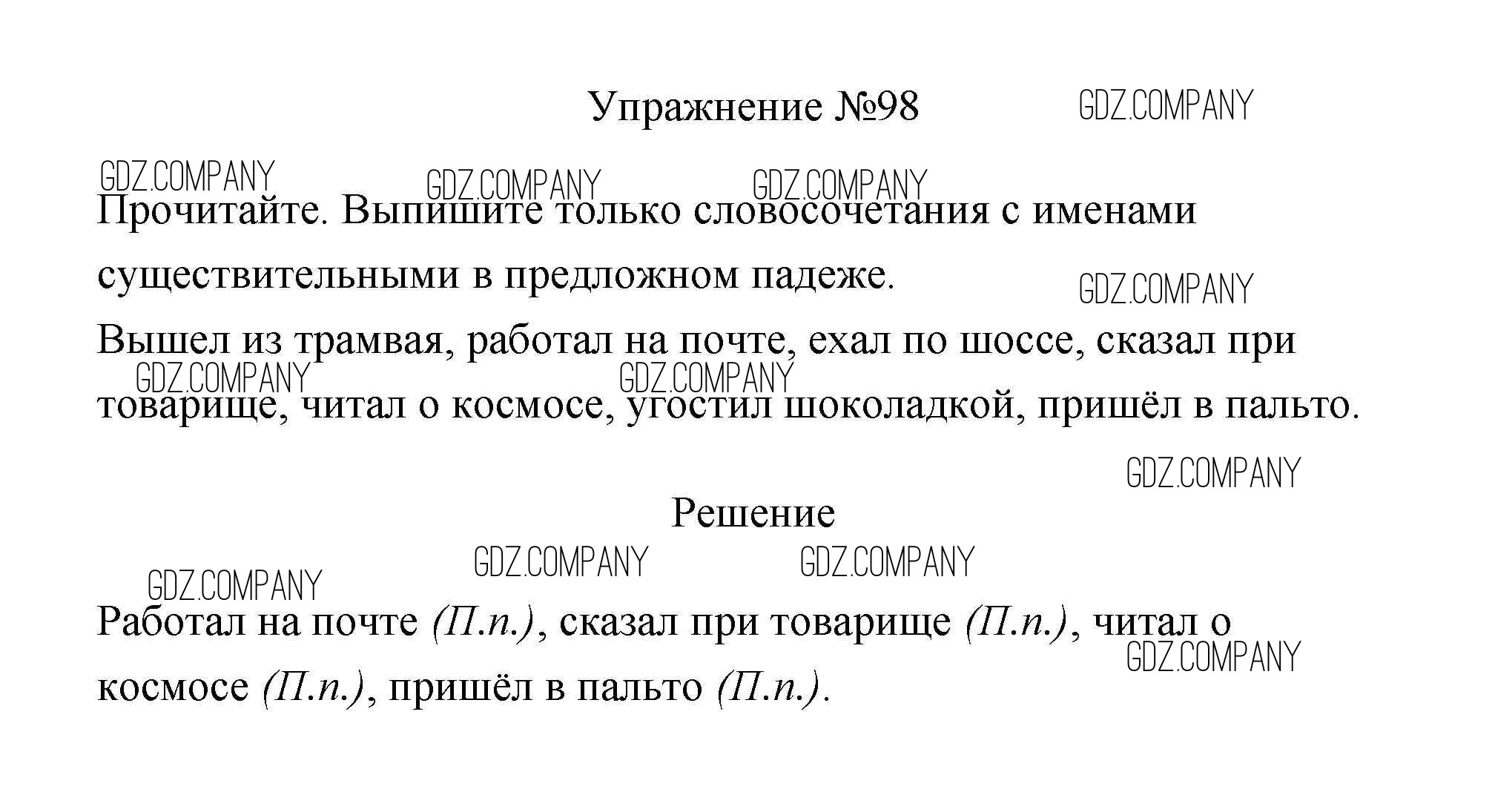 Упражнение №98

Прочитайте. Выпишите только словосочетания с именами существительными в предложном падеже.

Вышел из трамвая, работал на почте, ехал по шоссе, сказал при товарище, читал о космосе, угостил шоколадкой, пришёл в пальто.

Решение

Работал на почте (П.п.), сказал при товарище (П.п.), читал о космосе (П.п.), пришёл в пальто (П.п.).

GDZ.COMPANY